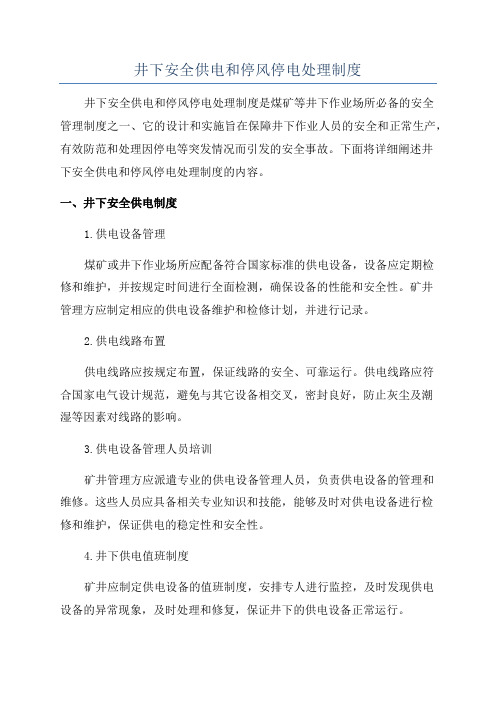 井下安全供电和停风停电处理制度

井下安全供电和停风停电处理制度是煤矿等井下作业场所必备的安全管理制度之一、它的设计和实施旨在保障井下作业人员的安全和正常生产，有效防范和处理因停电等突发情况而引发的安全事故。下面将详细阐述井下安全供电和停风停电处理制度的内容。

一、井下安全供电制度

1.供电设备管理

煤矿或井下作业场所应配备符合国家标准的供电设备，设备应定期检修和维护，并按规定时间进行全面检测，确保设备的性能和安全性。矿井管理方应制定相应的供电设备维护和检修计划，并进行记录。

2.供电线路布置

供电线路应按规定布置，保证线路的安全、可靠运行。供电线路应符合国家电气设计规范，避免与其它设备相交叉，密封良好，防止灰尘及潮湿等因素对线路的影响。

3.供电设备管理人员培训

矿井管理方应派遣专业的供电设备管理人员，负责供电设备的管理和维修。这些人员应具备相关专业知识和技能，能够及时对供电设备进行检修和维护，保证供电的稳定性和安全性。

4.井下供电值班制度

矿井应制定供电设备的值班制度，安排专人进行监控，及时发现供电设备的异常现象，及时处理和修复，保证井下的供电设备正常运行。